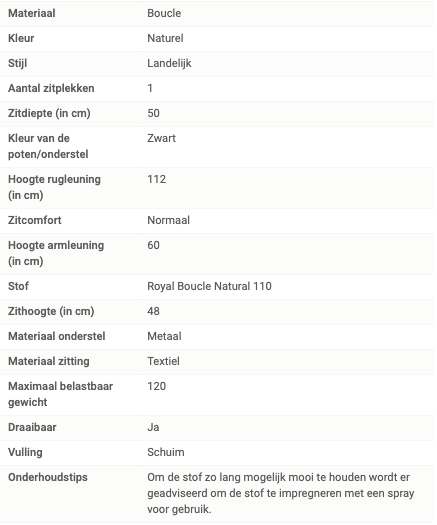 | Materiaal | Boucle |
|---|---|
| Kleur | Naturel |
| Stijl | Landelijk |
| Aantal zitplekken | 1 |
| Zitdiepte (in cm) | 50 |
| Kleur van de poten/onderstel | Zwart |
| Hoogte rugleuning (in cm) | 112 |
| Zitcomfort | Normaal |
| Hoogte armleuning (in cm) | 60 |
| Stof | Royal Boucle Natural 110 |
| Zithoogte (in cm) | 48 |
| Materiaal onderstel | Metaal |
| Materiaal zitting | Textiel |
| Maximaal belastbaar gewicht | 120 |
| Draaibaar | Ja |
| Vulling | Schuim |
| Onderhoudstips | Om de stof zo lang mogelijk mooi te houden wordt er geadviseerd om de stof te impregneren met een spray voor gebruik. |